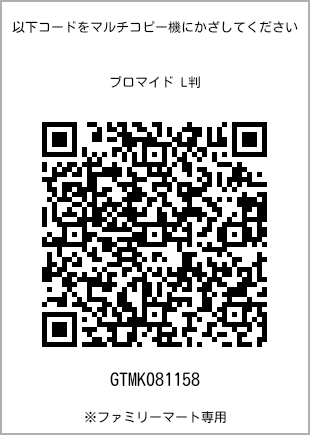 以下コードをマルチコピー機にかざしてください

ブロマイド L判

GTMK081158

※ファミリーマート専用